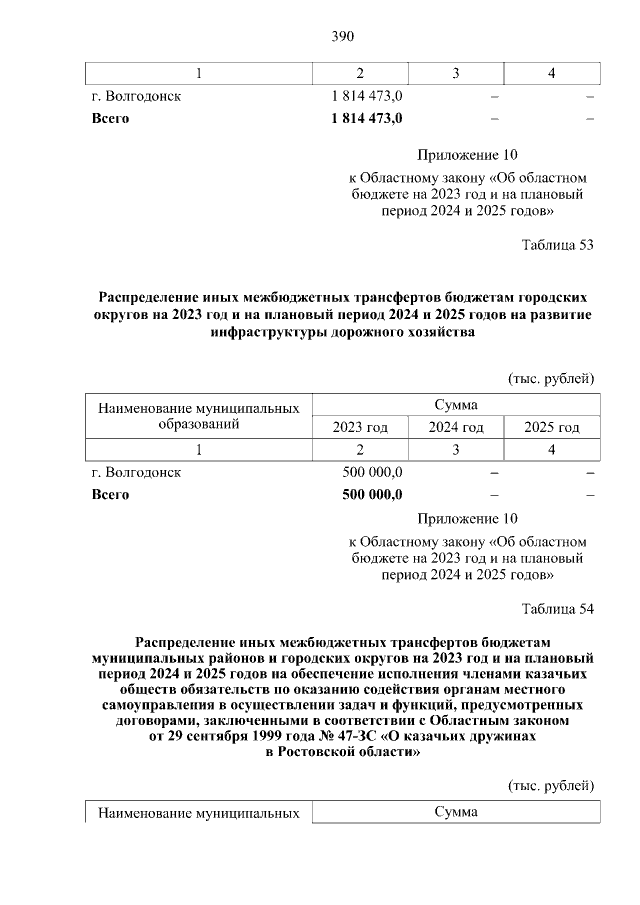 390

| 1 | 2 | 3 | 4 |
|---|---|---|---|
| г. Волгодонск | 1 814 473,0 | – | – |
| **Всего** | **1 814 473,0** | – | – |

Приложение 10
к Областному закону «Об областном бюджете на 2023 год и на плановый период 2024 и 2025 годов»

Таблица 53

**Распределение иных межбюджетных трансфертов бюджетам городских округов на 2023 год и на плановый период 2024 и 2025 годов на развитие инфраструктуры дорожного хозяйства**

(тыс. рублей)

| Наименование муниципальных образований | Сумма | | |
|---|---|---|---|
| | 2023 год | 2024 год | 2025 год |
| 1 | 2 | 3 | 4 |
| г. Волгодонск | 500 000,0 | – | – |
| **Всего** | **500 000,0** | – | – |

Приложение 10
к Областному закону «Об областном бюджете на 2023 год и на плановый период 2024 и 2025 годов»

Таблица 54

**Распределение иных межбюджетных трансфертов бюджетам муниципальных районов и городских округов на 2023 год и на плановый период 2024 и 2025 годов на обеспечение исполнения членами казачьих обществ обязательств по оказанию содействия органам местного самоуправления в осуществлении задач и функций, предусмотренных договорами, заключенными в соответствии с Областным законом от 29 сентября 1999 года № 47-ЗС «О казачьих дружинах в Ростовской области»**

(тыс. рублей)

| Наименование муниципальных | Сумма |
|---|---|